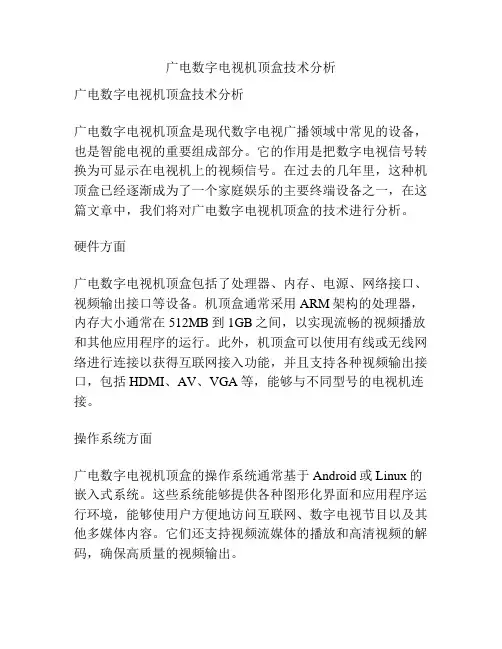 广电数字电视机顶盒技术分析

广电数字电视机顶盒技术分析

广电数字电视机顶盒是现代数字电视广播领域中常见的设备，也是智能电视的重要组成部分。它的作用是把数字电视信号转换为可显示在电视机上的视频信号。在过去的几年里，这种机顶盒已经逐渐成为了一个家庭娱乐的主要终端设备之一，在这篇文章中，我们将对广电数字电视机顶盒的技术进行分析。

硬件方面

广电数字电视机顶盒包括了处理器、内存、电源、网络接口、视频输出接口等设备。机顶盒通常采用 ARM 架构的处理器，内存大小通常在 512MB 到 1GB 之间，以实现流畅的视频播放和其他应用程序的运行。此外，机顶盒可以使用有线或无线网络进行连接以获得互联网接入功能，并且支持各种视频输出接口，包括 HDMI、AV、VGA 等，能够与不同型号的电视机连接。

操作系统方面

广电数字电视机顶盒的操作系统通常基于 Android 或 Linux 的嵌入式系统。这些系统能够提供各种图形化界面和应用程序运行环境，能够使用户方便地访问互联网、数字电视节目以及其他多媒体内容。它们还支持视频流媒体的播放和高清视频的解码，确保高质量的视频输出。